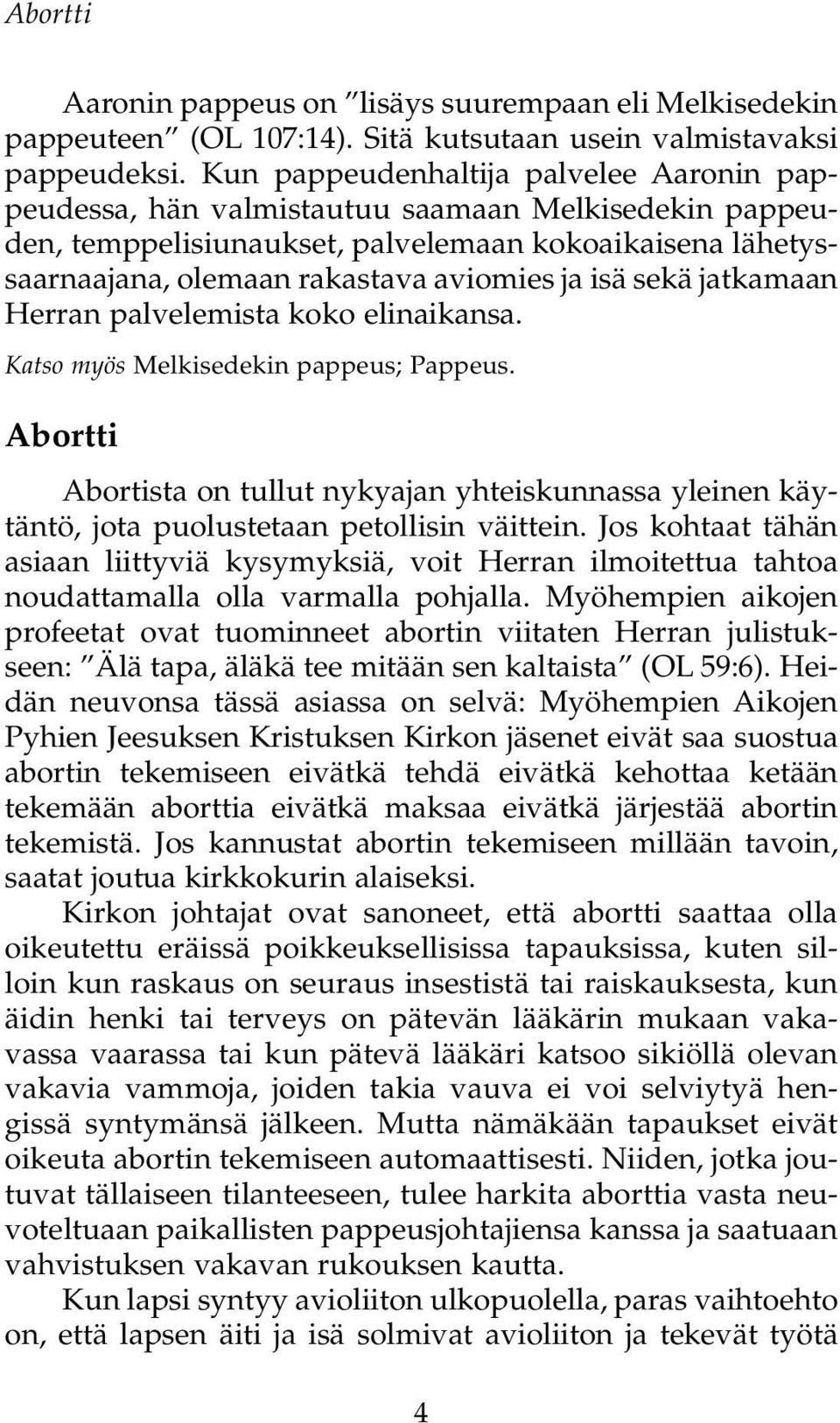 Abortti

Aaronin pappeus on ”lisäys suurempaan eli Melkisedekin pappeuteen” (OL 107:14). Sitä kutsutaan usein valmistavaksi pappeudeksi. Kun pappeudenhaltija palvelee Aaronin pappeudessa, hän valmistautuu saamaan Melkisedekin pappeuden, temppelisiunaukset, palvelemaan kokoaikaisena lähetyssaarnaajana, olemaan rakastava aviomies ja isä sekä jatkamaan Herran palvelemista koko elinaikansa.

Katso myös Melkisedekin pappeus; Pappeus.

Abortti

Abortista on tullut nykyajan yhteiskunnassa yleinen käytäntö, jota puolustetaan petollisin väittein. Jos kohtaat tähän asiaan liittyviä kysymyksiä, voit Herran ilmoitettua tahtoa noudattamalla olla varmalla pohjalla. Myöhempien aikojen profeetat ovat tuominneet abortin viitaten Herran julistukseen: ”Älä tapa, äläkä tee mitään sen kaltaista” (OL 59:6). Heidän neuvonsa tässä asiassa on selvä: Myöhempien Aikojen Pyhien Jeesuksen Kristuksen Kirkon jäsenet eivät saa suostua abortin tekemiseen eivätkä tehdä eivätkä kehottaa ketään tekemään aborttia eivätkä maksaa eivätkä järjestää abortin tekemistä. Jos kannustat abortin tekemiseen millään tavoin, saatat joutua kirkkokurin alaiseksi.

Kirkon johtajat ovat sanoneet, että abortti saattaa olla oikeutettu eräissä poikkeuksellisissa tapauksissa, kuten silloin kun raskaus on seuraus insestistä tai raiskauksesta, kun äidin henki tai terveys on pätevän lääkärin mukaan vakavassa vaarassa tai kun pätevä lääkäri katsoo sikiöllä olevan vakavia vammoja, joiden takia vauva ei voi selviytyä hengissä syntymänsä jälkeen. Mutta nämäkään tapaukset eivät oikeuta abortin tekemiseen automaattisesti. Niiden, jotka joutuvat tällaiseen tilanteeseen, tulee harkita aborttia vasta neuvoteltuaan paikallisten pappeusjohtajiensa kanssa ja saatuaan vahvistuksen vakavan rukouksen kautta.

Kun lapsi syntyy avioliiton ulkopuolella, paras vaihtoehto on, että lapsen äiti ja isä solmivat avioliiton ja tekevät työtä

4